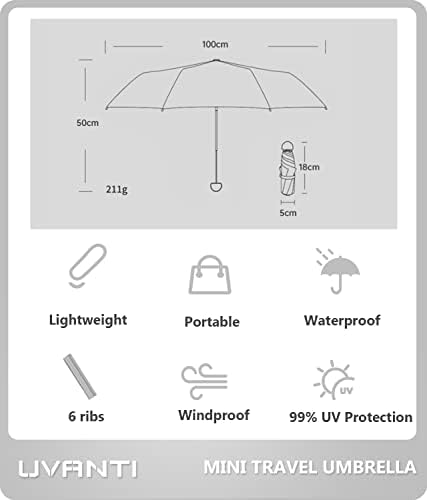 100cm

50cm

211g

18cm

5cm

Lightweight

Portable

Waterproof

6 ribs

Windproof

UV

99% UV Protection

UVANTI

MINI TRAVEL UMBRELLA